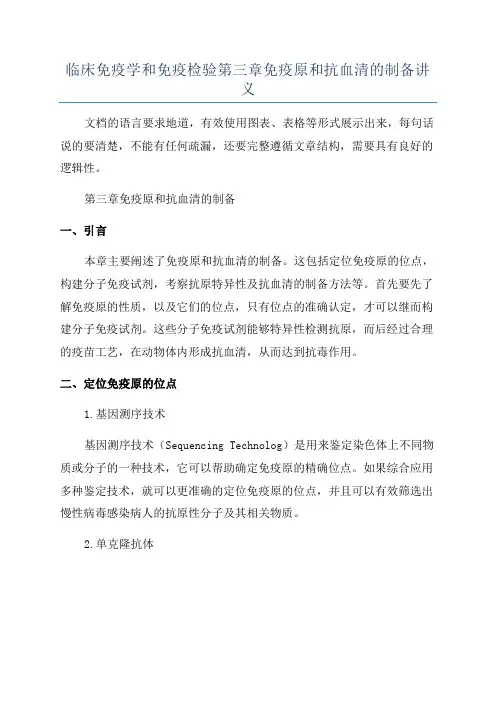 临床免疫学和免疫检验第三章免疫原和抗血清的制备讲义

文档的语言要求地道，有效使用图表、表格等形式展示出来，每句话说的要清楚，不能有任何疏漏，还要完整遵循文章结构，需要具有良好的逻辑性。

第三章免疫原和抗血清的制备

一、引言

本章主要阐述了免疫原和抗血清的制备。这包括定位免疫原的位点，构建分子免疫试剂，考察抗原特异性及抗血清的制备方法等。首先要先了解免疫原的性质，以及它们的位点，只有位点的准确认定，才可以继而构建分子免疫试剂。这些分子免疫试剂能够特异性检测抗原，而后经过合理的疫苗工艺，在动物体内形成抗血清，从而达到抗毒作用。

二、定位免疫原的位点

1.基因测序技术

基因测序技术（Sequencing Technolog）是用来鉴定染色体上不同物质或分子的一种技术，它可以帮助确定免疫原的精确位点。如果综合应用多种鉴定技术，就可以更准确的定位免疫原的位点，并且可以有效筛选出慢性病毒感染病人的抗原性分子及其相关物质。

2.单克隆抗体